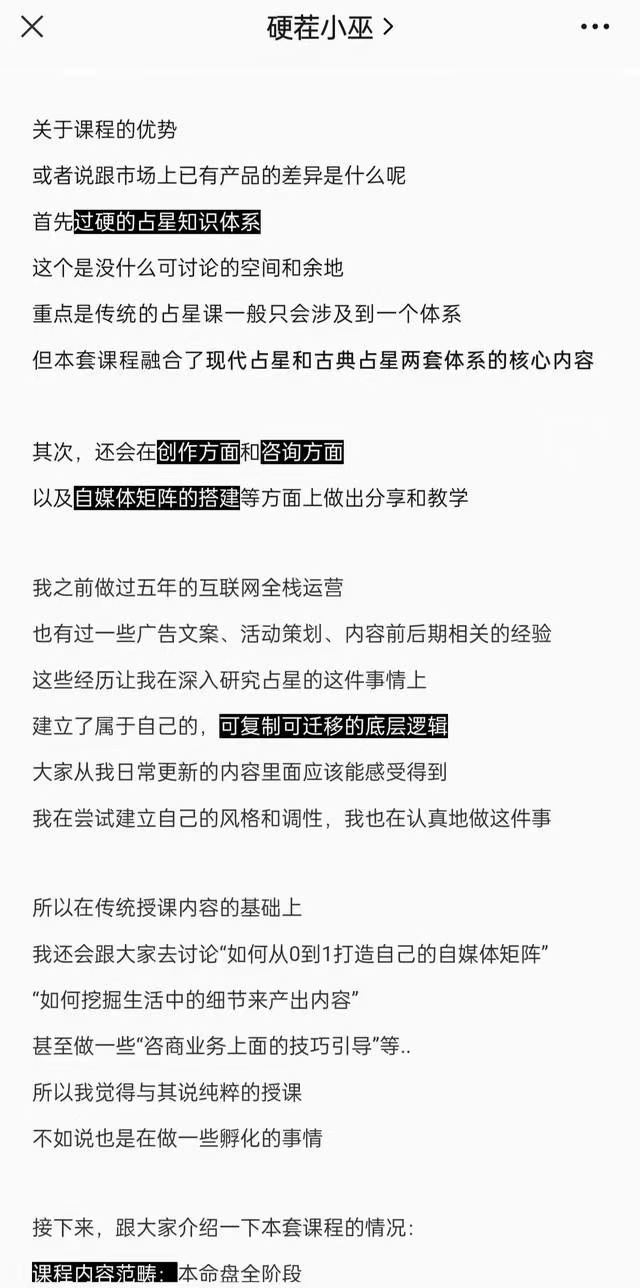 硬茬小巫 >

关于课程的优势
或者说跟市场上已有产品的差异是什么呢
首先过硬的占星知识体系
这个是没什么可讨论的空间和余地
重点是传统的占星课一般只会涉及到一个体系
但本套课程融合了现代占星和古典占星两套体系的核心内容

其次，还会在创作方面和咨询方面
以及自媒体矩阵的搭建等方面上做出分享和教学

我之前做过五年的互联网全栈运营
也有过一些广告文案、活动策划、内容前后期相关的经验
这些经历让我在深入研究占星的这件事情上
建立了属于自己的，可复制可迁移的底层逻辑
大家从我日常更新的内容里面应该能感受得到
我在尝试建立自己的风格和调性，我也在认真地做这件事

所以在传统授课内容的基础上
我还会跟大家去讨论“如何从0到1打造自己的自媒体矩阵”
“如何挖掘生活中的细节来产出内容”
甚至做一些“咨商业务上面的技巧引导”等..
所以我觉得与其说纯粹的授课
不如说也是在做一些孵化的事情

接下来，跟大家介绍一下本套课程的情况：
课程内容范畴：本命盘全阶段